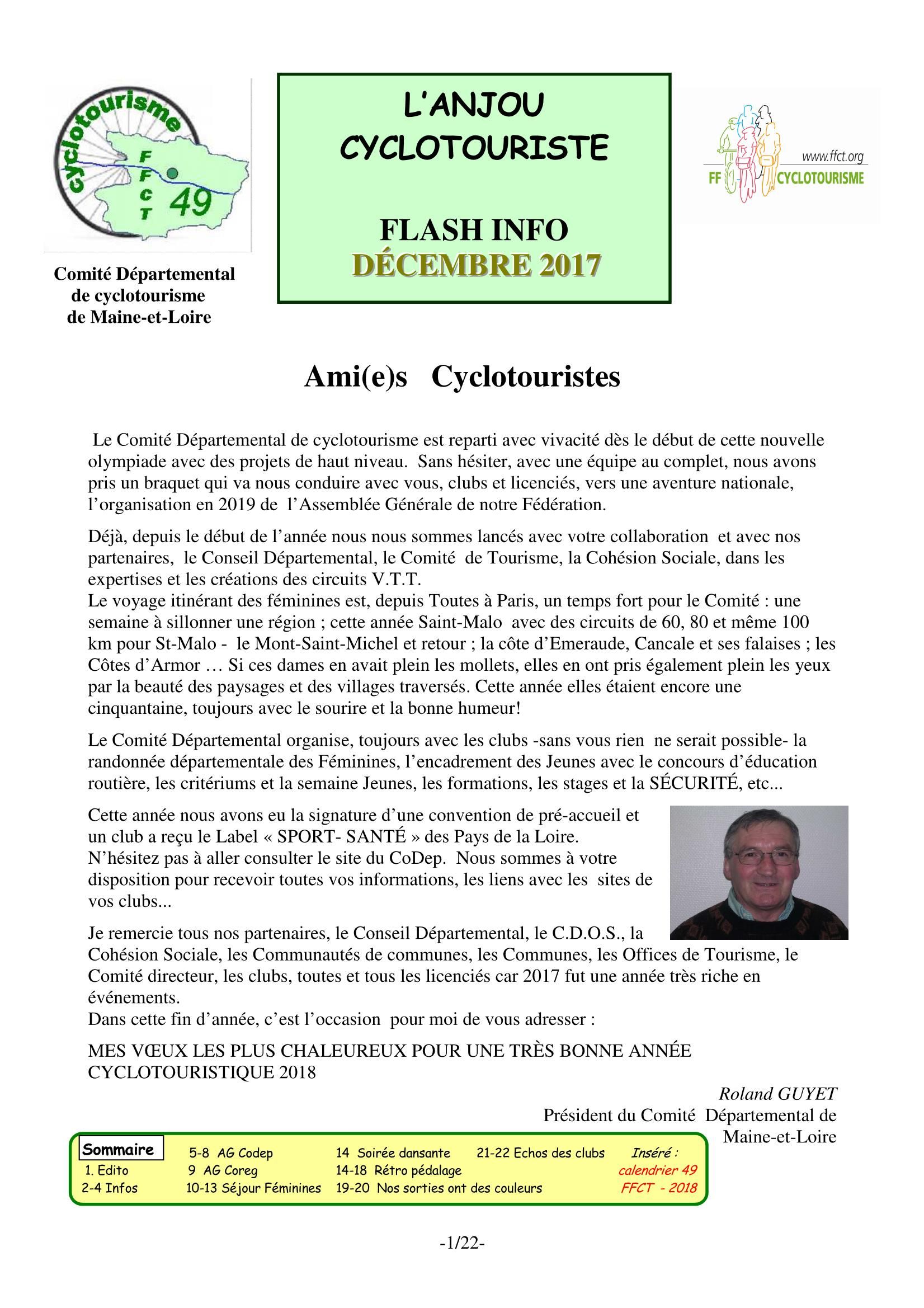 cyclotourisme
FFCT 49

Comité Départemental de cyclotourisme de Maine-et-Loire

L'ANJOU CYCLOTOURISTE

FLASH INFO
DÉCEMBRE 2017

www.ffct.org
FF CYCLOTOURISME

Ami(e)s Cyclotouristes

Le Comité Départemental de cyclotourisme est reparti avec vivacité dès le début de cette nouvelle olympiade avec des projets de haut niveau. Sans hésiter, avec une équipe au complet, nous avons pris un braquet qui va nous conduire avec vous, clubs et licenciés, vers une aventure nationale, l'organisation en 2019 de l'Assemblée Générale de notre Fédération.

Déjà, depuis le début de l'année nous nous sommes lancés avec votre collaboration et avec nos partenaires, le Conseil Départemental, le Comité de Tourisme, la Cohésion Sociale, dans les expertises et les créations des circuits V.T.T.
Le voyage itinérant des féminines est, depuis Toutes à Paris, un temps fort pour le Comité : une semaine à sillonner une région ; cette année Saint-Malo avec des circuits de 60, 80 et même 100 km pour St-Malo - le Mont-Saint-Michel et retour ; la côte d'Emeraude, Cancale et ses falaises ; les Côtes d'Armor … Si ces dames en avait plein les mollets, elles en ont pris également plein les yeux par la beauté des paysages et des villages traversés. Cette année elles étaient encore une cinquantaine, toujours avec le sourire et la bonne humeur!

Le Comité Départemental organise, toujours avec les clubs -sans vous rien ne serait possible- la randonnée départementale des Féminines, l'encadrement des Jeunes avec le concours d'éducation routière, les critériums et la semaine Jeunes, les formations, les stages et la SÉCURITÉ, etc...

Cette année nous avons eu la signature d'une convention de pré-accueil et un club a reçu le Label « SPORT- SANTÉ » des Pays de la Loire.
N'hésitez pas à aller consulter le site du CoDep. Nous sommes à votre disposition pour recevoir toutes vos informations, les liens avec les sites de vos clubs...

Je remercie tous nos partenaires, le Conseil Départemental, le C.D.O.S., la Cohésion Sociale, les Communautés de communes, les Communes, les Offices de Tourisme, le Comité directeur, les clubs, toutes et tous les licenciés car 2017 fut une année très riche en événements.
Dans cette fin d'année, c'est l'occasion pour moi de vous adresser :

MES VŒUX LES PLUS CHALEUREUX POUR UNE TRÈS BONNE ANNÉE CYCLOTOURISTIQUE 2018

Roland GUYET
Président du Comité Départemental de Maine-et-Loire

Sommaire
1. Edito
2-4 Infos
5-8 AG Codep
9 AG Coreg
10-13 Séjour Féminines
14 Soirée dansante
14-18 Rétro pédalage
19-20 Nos sorties ont des couleurs
21-22 Echos des clubs
Inséré : calendrier 49 FFCT - 2018

-1/22-